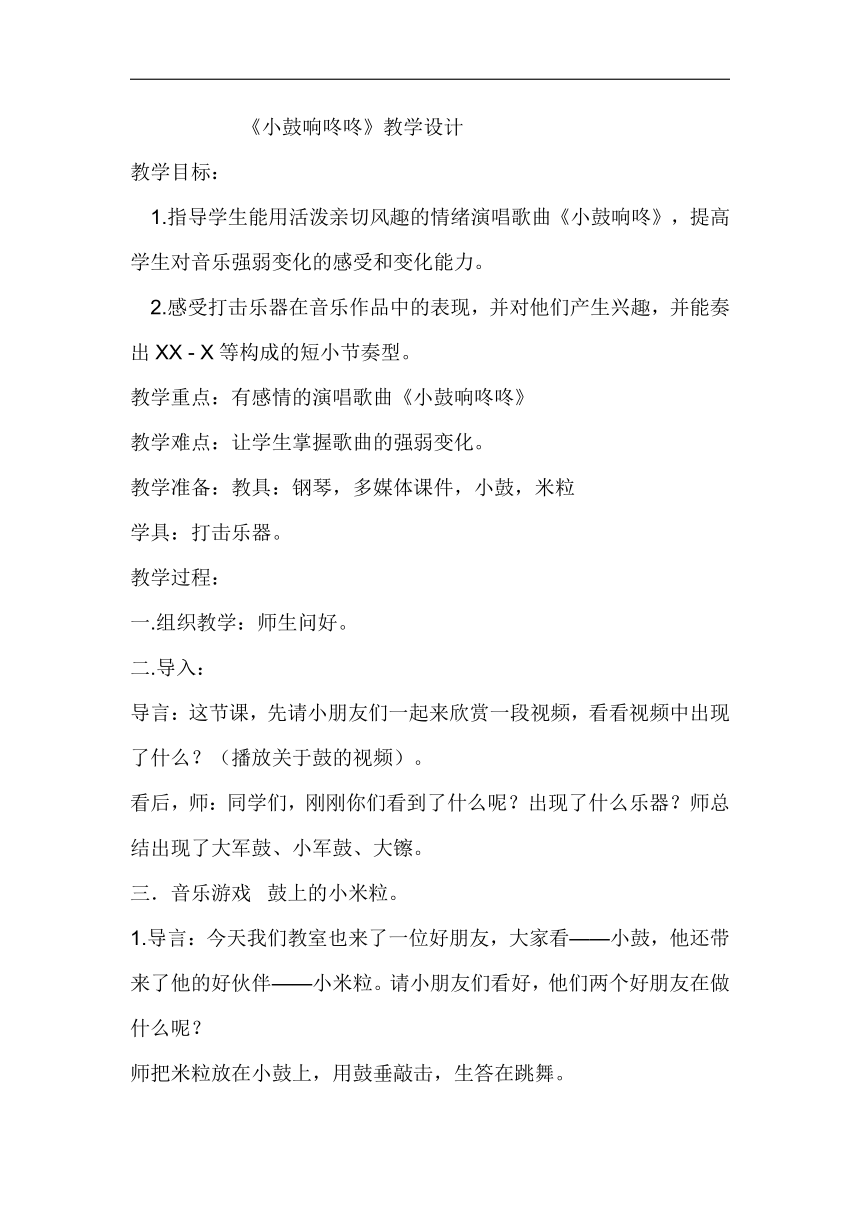 《小鼓响咚咚》教学设计

教学目标：

1.指导学生能用活泼亲切风趣的情绪演唱歌曲《小鼓响咚》，提高学生对音乐强弱变化的感受和变化能力。

2.感受打击乐器在音乐作品中的表现，并对他们产生兴趣，并能奏出 XX - X 等构成的短小节奏型。

教学重点：有感情的演唱歌曲《小鼓响咚咚》

教学难点：让学生掌握歌曲的强弱变化。

教学准备：教具：钢琴，多媒体课件，小鼓，米粒

学具：打击乐器。

教学过程：

一.组织教学：师生问好。

二.导入：

导言：这节课，先请小朋友们一起来欣赏一段视频，看看视频中出现了什么？（播放关于鼓的视频）。

看后，师：同学们，刚刚你们看到了什么呢？出现了什么乐器？师总结出现了大军鼓、小军鼓、大镲。

三．音乐游戏 鼓上的小米粒。

1.导言：今天我们教室也来了一位好朋友，大家看——小鼓，他还带来了他的好伙伴——小米粒。请小朋友们看好，他们两个好朋友在做什么呢？

师把米粒放在小鼓上，用鼓垂敲击，生答在跳舞。